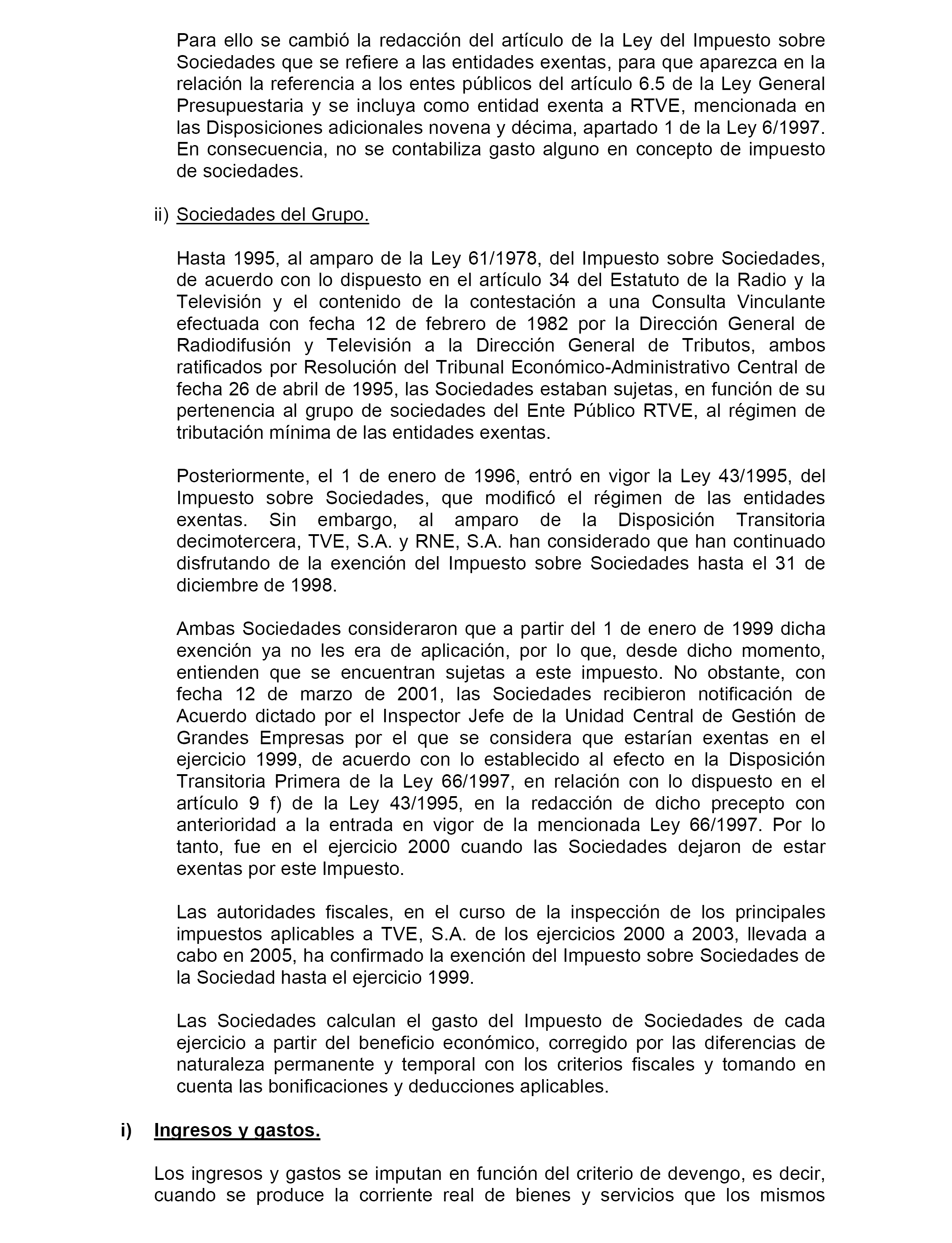 Para ello se cambió la redacción del artículo de la Ley del Impuesto sobre Sociedades que se refiere a las entidades exentas, para que aparezca en la relación la referencia a los entes públicos del artículo 6.5 de la Ley General Presupuestaria y se incluya como entidad exenta a RTVE, mencionada en las Disposiciones adicionales novena y décima, apartado 1 de la Ley 6/1997. En consecuencia, no se contabiliza gasto alguno en concepto de impuesto de sociedades.

ii) Sociedades del Grupo.

Hasta 1995, al amparo de la Ley 61/1978, del Impuesto sobre Sociedades, de acuerdo con lo dispuesto en el artículo 34 del Estatuto de la Radio y la Televisión y el contenido de la contestación a una Consulta Vinculante efectuada con fecha 12 de febrero de 1982 por la Dirección General de Radiodifusión y Televisión a la Dirección General de Tributos, ambos ratificados por Resolución del Tribunal Económico-Administrativo Central de fecha 26 de abril de 1995, las Sociedades estaban sujetas, en función de su pertenencia al grupo de sociedades del Ente Público RTVE, al régimen de tributación mínima de las entidades exentas.

Posteriormente, el 1 de enero de 1996, entró en vigor la Ley 43/1995, del Impuesto sobre Sociedades, que modificó el régimen de las entidades exentas. Sin embargo, al amparo de la Disposición Transitoria decimotercera, TVE, S.A. y RNE, S.A. han considerado que han continuado disfrutando de la exención del Impuesto sobre Sociedades hasta el 31 de diciembre de 1998.

Ambas Sociedades consideraron que a partir del 1 de enero de 1999 dicha exención ya no les era de aplicación, por lo que, desde dicho momento, entienden que se encuentran sujetas a este impuesto. No obstante, con fecha 12 de marzo de 2001, las Sociedades recibieron notificación de Acuerdo dictado por el Inspector Jefe de la Unidad Central de Gestión de Grandes Empresas por el que se considera que estarían exentas en el ejercicio 1999, de acuerdo con lo establecido al efecto en la Disposición Transitoria Primera de la Ley 66/1997, en relación con lo dispuesto en el artículo 9 f) de la Ley 43/1995, en la redacción de dicho precepto con anterioridad a la entrada en vigor de la mencionada Ley 66/1997. Por lo tanto, fue en el ejercicio 2000 cuando las Sociedades dejaron de estar exentas por este Impuesto.

Las autoridades fiscales, en el curso de la inspección de los principales impuestos aplicables a TVE, S.A. de los ejercicios 2000 a 2003, llevada a cabo en 2005, ha confirmado la exención del Impuesto sobre Sociedades de la Sociedad hasta el ejercicio 1999.

Las Sociedades calculan el gasto del Impuesto de Sociedades de cada ejercicio a partir del beneficio económico, corregido por las diferencias de naturaleza permanente y temporal con los criterios fiscales y tomando en cuenta las bonificaciones y deducciones aplicables.

i) Ingresos y gastos.

Los ingresos y gastos se imputan en función del criterio de devengo, es decir, cuando se produce la corriente real de bienes y servicios que los mismos